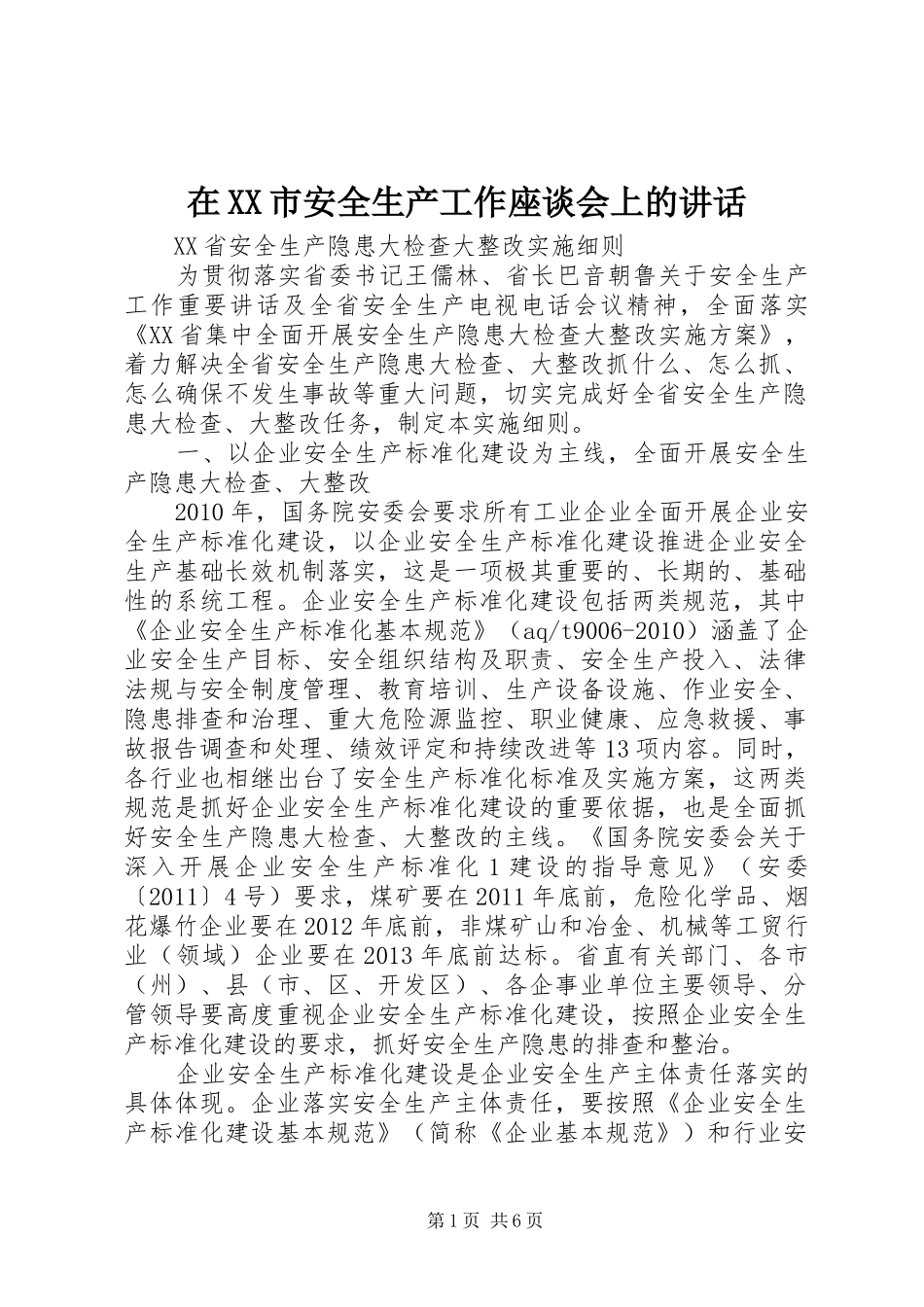 在XX市安全生产工作座谈会上的讲话

XX省安全生产隐患大检查大整改实施细则

为贯彻落实省委书记王儒林、省长巴音朝鲁关于安全生产工作重要讲话及全省安全生产电视电话会议精神，全面落实《XX省集中全面开展安全生产隐患大检查大整改实施方案》，着力解决全省安全生产隐患大检查、大整改抓什么、怎么抓、怎么确保不发生事故等重大问题，切实完成好全省安全生产隐患大检查、大整改任务，制定本实施细则。

一、以企业安全生产标准化建设为主线，全面开展安全生产隐患大检查、大整改

2010年，国务院安委会要求所有工业企业全面开展企业安全生产标准化建设，以企业安全生产标准化建设推进企业安全生产基础长效机制落实，这是一项极其重要的、长期的、基础性的系统工程。企业安全生产标准化建设包括两类规范，其中《企业安全生产标准化基本规范》（aq/t9006-2010）涵盖了企业安全生产目标、安全组织结构及职责、安全生产投入、法律法规与安全制度管理、教育培训、生产设备设施、作业安全、隐患排查和治理、重大危险源监控、职业健康、应急救援、事故报告调查和处理、绩效评定和持续改进等13项内容。同时，各行业也相继出台了安全生产标准化标准及实施方案，这两类规范是抓好企业安全生产标准化建设的重要依据，也是全面抓好安全生产隐患大检查、大整改的主线。《国务院安委会关于深入开展企业安全生产标准化1建设的指导意见》（安委〔2011〕4号）要求，煤矿要在2011年底前，危险化学品、烟花爆竹企业要在2012年底前，非煤矿山和冶金、机械等工贸行业（领域）企业要在2013年底前达标。省直有关部门、各市（州）、县（市、区、开发区）、各企事业单位主要领导、分管领导要高度重视企业安全生产标准化建设，按照企业安全生产标准化建设的要求，抓好安全生产隐患的排查和整治。

企业安全生产标准化建设是企业安全生产主体责任落实的具体体现。企业落实安全生产主体责任，要按照《企业安全生产标准化建设基本规范》（简称《企业基本规范》）和行业安

第1页 共6页